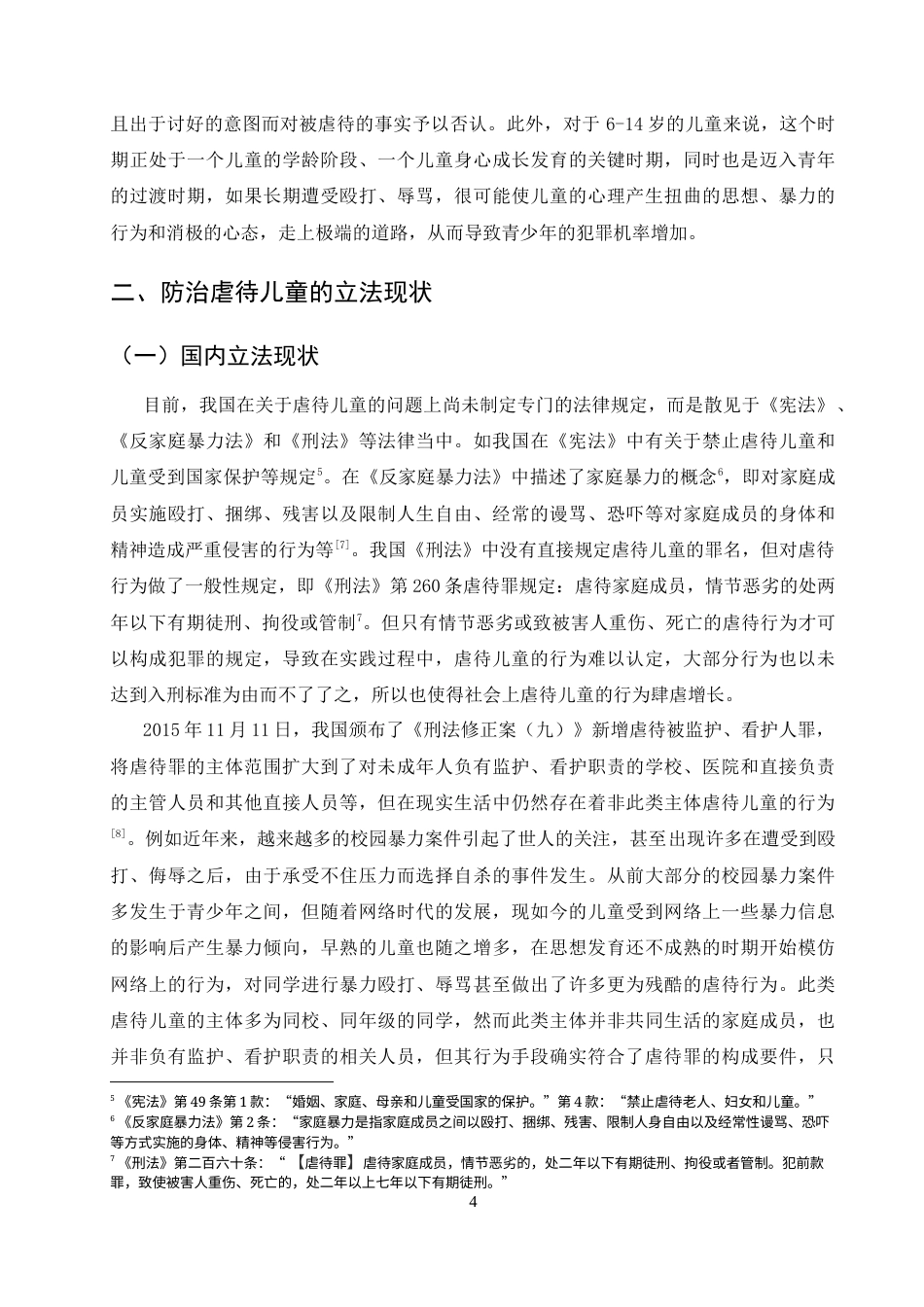 且出于讨好的意图而对被虐待的事实予以否认。此外，对于6-14岁的儿童来说，这个时期正处于一个儿童的学龄阶段、一个儿童身心成长发育的关键时期，同时也是迈入青年的过渡时期，如果长期遭受殴打、辱骂，很可能使儿童的心理产生扭曲的思想、暴力的行为和消极的心态，走上极端的道路，从而导致青少年的犯罪机率增加。

二、防治虐待儿童的立法现状

（一）国内立法现状

目前，我国在关于虐待儿童的问题上尚未制定专门的法律规定，而是散见于《宪法》、《反家庭暴力法》和《刑法》等法律当中。如我国在《宪法》中有关于禁止虐待儿童和儿童受到国家保护等规定$^{5}$。在《反家庭暴力法》中描述了家庭暴力的概念$^{6}$，即对家庭成员实施殴打、捆绑、残害以及限制人生自由、经常的谩骂、恐吓等对家庭成员的身体和精神造成严重侵害的行为等$^{[7]}$。我国《刑法》中没有直接规定虐待儿童的罪名，但对虐待行为做了一般性规定，即《刑法》第260条虐待罪规定：虐待家庭成员，情节恶劣的处两年以下有期徒刑、拘役或管制$^{7}$。但只有情节恶劣或致被害人重伤、死亡的虐待行为才可以构成犯罪的规定，导致在实践过程中，虐待儿童的行为难以认定，大部分行为也以未达到入刑标准为由而不了了之，所以也使得社会上虐待儿童的行为肆虐增长。

2015年11月11日，我国颁布了《刑法修正案（九）》新增虐待被监护、看护人罪，将虐待罪的主体范围扩大到了对未成年人负有监护、看护职责的学校、医院和直接负责的主管人员和其他直接人员等，但在现实生活中仍然存在着非此类主体虐待儿童的行为$^{[8]}$。例如近年来，越来越多的校园暴力案件引起了世人的关注，甚至出现许多在遭受到殴打、侮辱之后，由于承受不住压力而选择自杀的事件发生。从前大部分的校园暴力案件多发生于青少年之间，但随着网络时代的发展，现如今的儿童受到网络上一些暴力信息的影响后产生暴力倾向，早熟的儿童也随之增多，在思想发育还不成熟的时期开始模仿网络上的行为，对同学进行暴力殴打、辱骂甚至做出了许多更为残酷的虐待行为。此类虐待儿童的主体多为同校、同年级的同学，然而此类主体并非共同生活的家庭成员，也并非负有监护、看护职责的相关人员，但其行为手段确实符合了虐待罪的构成要件，只

$^{5}$《宪法》第49条第1款：“婚姻、家庭、母亲和儿童受国家的保护。”第4款：“禁止虐待老人、妇女和儿童。”
$^{6}$《反家庭暴力法》第2条：“家庭暴力是指家庭成员之间以殴打、捆绑、残害、限制人身自由以及经常性谩骂、恐吓等方式实施的身体、精神等侵害行为。”
$^{7}$《刑法》第二百六十条：“【虐待罪】虐待家庭成员，情节恶劣的，处二年以下有期徒刑、拘役或者管制。犯前款罪，致使被害人重伤、死亡的，处二年以上七年以下有期徒刑。”

4